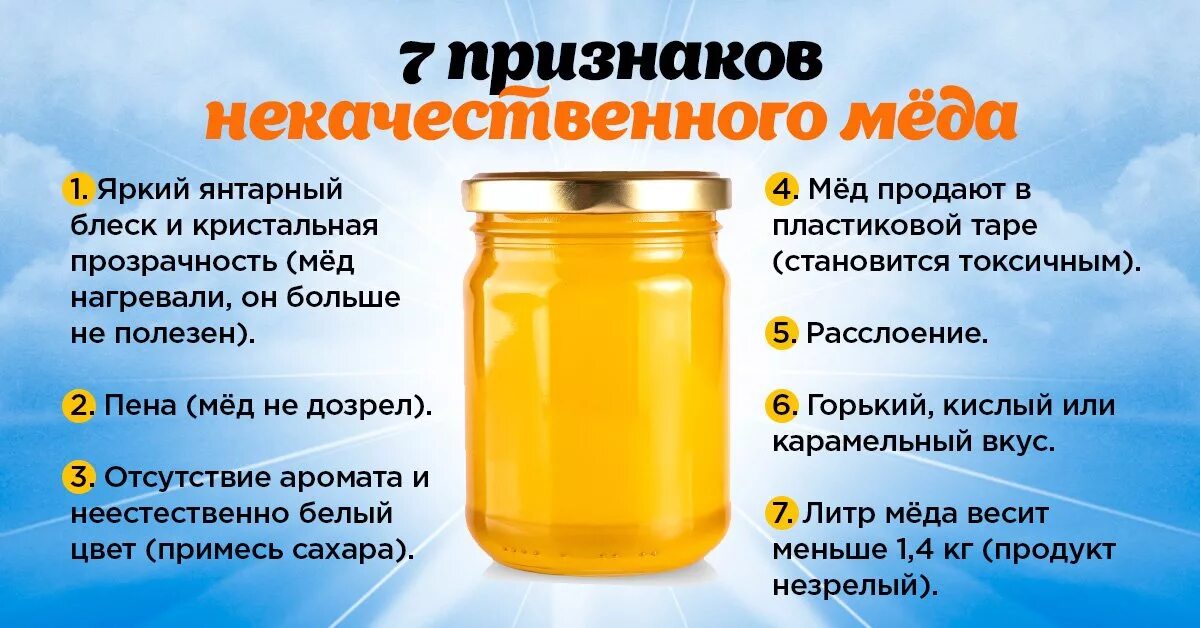 7 признаков
некачественного мёда

1. Яркий янтарный блеск и кристальная прозрачность (мёд нагревали, он больше не полезен).

2. Пена (мёд не дозрел).

3. Отсутствие аромата и неестественно белый цвет (примесь сахара).

4. Мёд продают в пластиковой таре (становится токсичным).

5. Расслоение.

6. Горький, кислый или карамельный вкус.

7. Литр мёда весит меньше 1,4 кг (продукт незрелый).